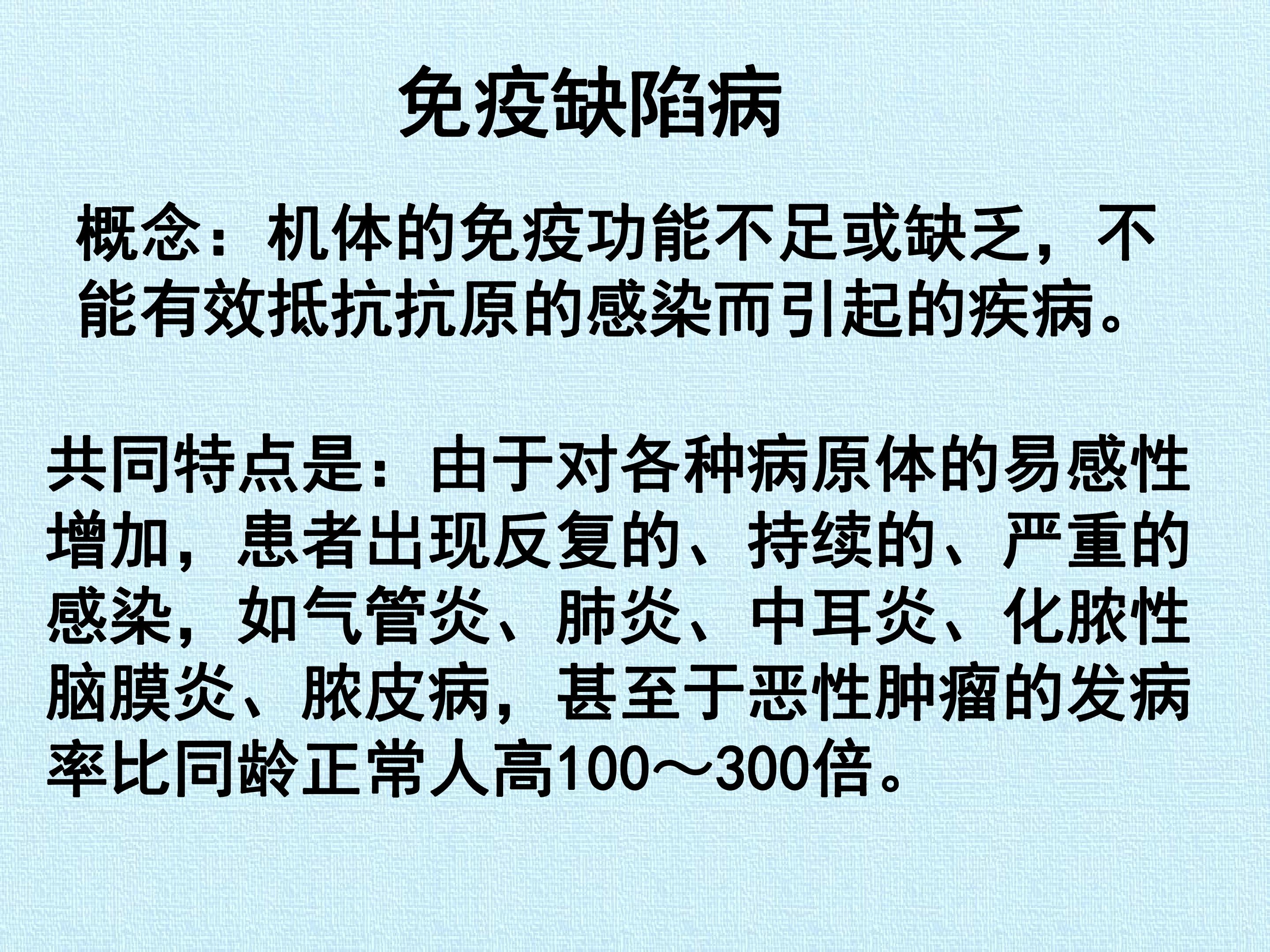 免疫缺陷病

概念：机体的免疫功能不足或缺乏，不能有效抵抗抗原的感染而引起的疾病。

共同特点是：由于对各种病原体的易感性增加，患者出现反复的、持续的、严重的感染，如气管炎、肺炎、中耳炎、化脓性脑膜炎、脓皮病，甚至于恶性肿瘤的发病率比同龄正常人高100～300倍。